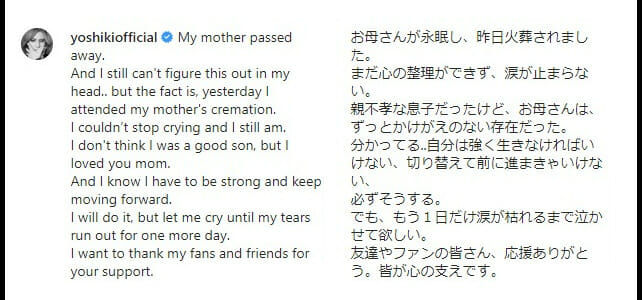 yoshikiofficial My mother passed away.
And I still can't figure this out in my head.. but the fact is, yesterday I attended my mother's cremation.
I couldn't stop crying and I still am.
I don't think I was a good son, but I loved you mom.
And I know I have to be strong and keep moving forward.
I will do it, but let me cry until my tears run out for one more day.
I want to thank my fans and friends for your support.

お母さんが永眠し、昨日火葬されました。
まだ心の整理ができず、涙が止まらない。
親不孝な息子だったけど、お母さんは、ずっとかけがえのない存在だった。
分かってる..自分は強く生きなければいけない、切り替えて前に進まきゃいけない、
必ずそうする。
でも、もう１日だけ涙が枯れるまで泣かせて欲しい。
友達やファンの皆さん、応援ありがとう。皆が心の支えです。